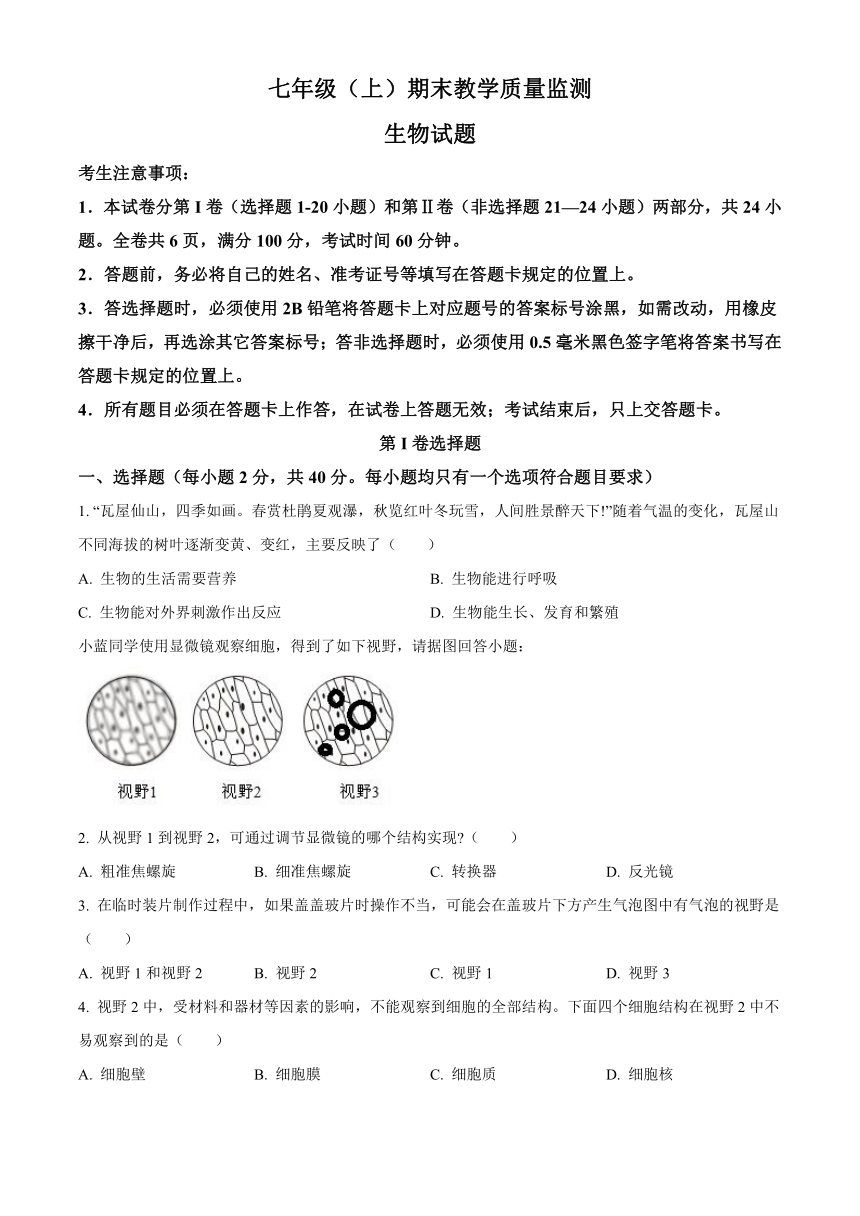 七年级（上）期末教学质量监测

生物试题

考生注意事项：

1．本试卷分第 I 卷（选择题 1-20 小题）和第Ⅱ卷（非选择题 21—24 小题）两部分，共 24 小题。全卷共 6 页，满分 100 分，考试时间 60 分钟。

2．答题前，务必将自己的姓名、准考证号等填写在答题卡规定的位置上。

3．答选择题时，必须使用 2B 铅笔将答题卡上对应题号的答案标号涂黑，如需改动，用橡皮擦干净后，再选涂其它答案标号；答非选择题时，必须使用 0.5 毫米黑色签字笔将答案书写在答题卡规定的位置上。

4．所有题目必须在答题卡上作答，在试卷上答题无效；考试结束后，只上交答题卡。

第 I 卷选择题

一、选择题（每小题 2 分，共 40 分。每小题均只有一个选项符合题目要求）

1. “瓦屋仙山，四季如画。春赏杜鹃夏观瀑，秋览红叶冬玩雪，人间胜景醉天下!”随着气温的变化，瓦屋山不同海拔的树叶逐渐变黄、变红，主要反映了（　　）

A. 生物的生活需要营养

B. 生物能进行呼吸

C. 生物能对外界刺激作出反应

D. 生物能生长、发育和繁殖

小蓝同学使用显微镜观察细胞，得到了如下视野，请据图回答小题：

视野1　视野2　视野3

2. 从视野 1 到视野 2，可通过调节显微镜的哪个结构实现?（　　）

A. 粗准焦螺旋　B. 细准焦螺旋　C. 转换器　D. 反光镜

3. 在临时装片制作过程中，如果盖盖玻片时操作不当，可能会在盖玻片下方产生气泡图中有气泡的视野是（　　）

A. 视野 1 和视野 2　B. 视野 2　C. 视野 1　D. 视野 3

4. 视野 2 中，受材料和器材等因素的影响，不能观察到细胞的全部结构。下面四个细胞结构在视野 2 中不易观察到的是（　　）

A. 细胞壁　B. 细胞膜　C. 细胞质　D. 细胞核